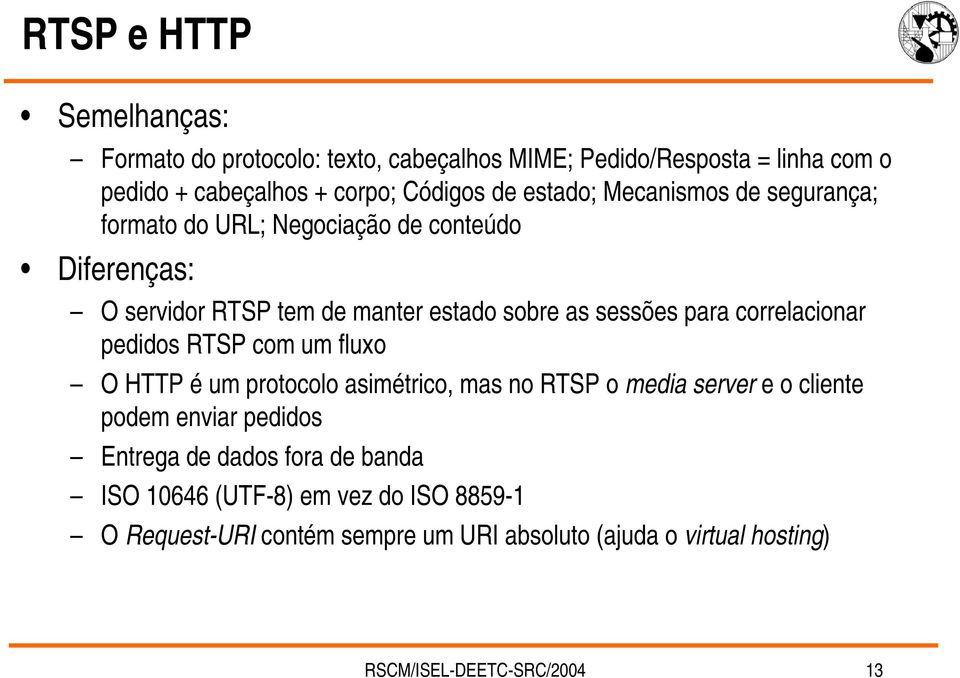 RTSP e HTTP

• Semelhanças:

– Formato do protocolo: texto, cabeçalhos MIME; Pedido/Resposta = linha com o pedido + cabeçalhos + corpo; Códigos de estado; Mecanismos de segurança; formato do URL; Negociação de conteúdo

• Diferenças:

– O servidor RTSP tem de manter estado sobre as sessões para correlacionar pedidos RTSP com um fluxo

– O HTTP é um protocolo asimétrico, mas no RTSP o media server e o cliente podem enviar pedidos

– Entrega de dados fora de banda

– ISO 10646 (UTF-8) em vez do ISO 8859-1

– O Request-URI contém sempre um URI absoluto (ajuda o virtual hosting)

RSCM/ISEL-DEETC-SRC/2004 13